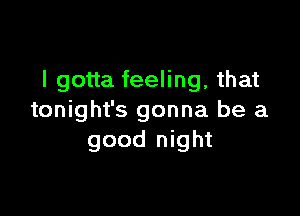 I gotta feeling, that tonight's gonna be a good night